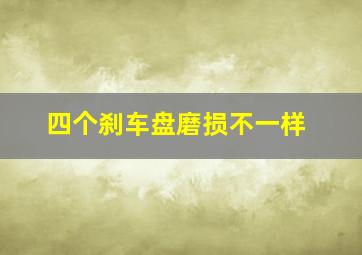 四个刹车盘磨损不一样